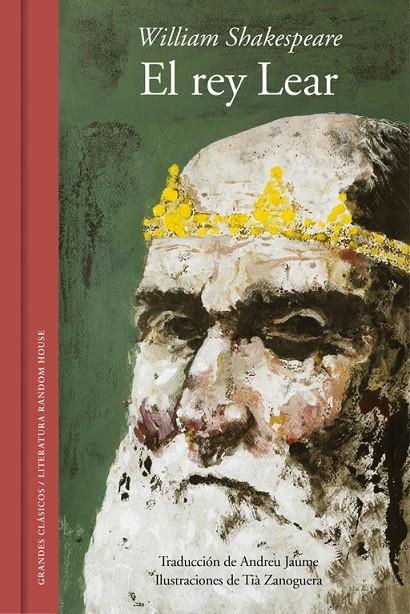 William Shakespeare
El rey Lear

GRANDES CLÁSICOS / LITERATURA RANDOM HOUSE

Traducción de Andreu Jaume
Ilustraciones de Tià Zanoguera